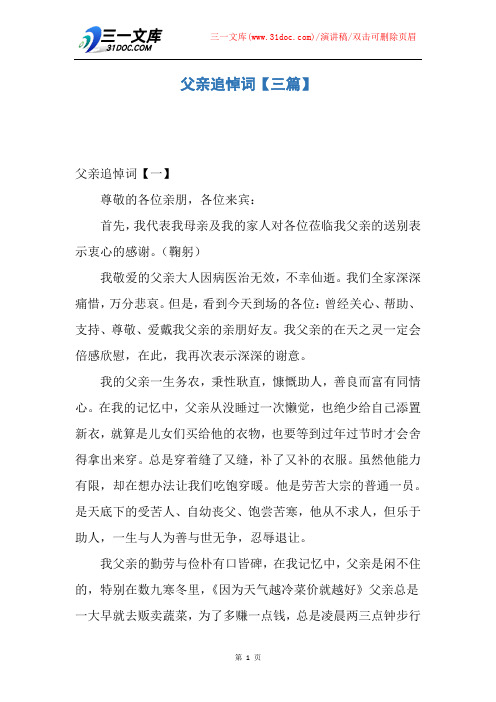 三一文库
31DOC.COM

三一文库(www.31doc.com)/演讲稿/双击可删除页眉

父亲追悼词【三篇】

父亲追悼词【一】

尊敬的各位亲朋，各位来宾：

首先，我代表我母亲及我的家人对各位莅临我父亲的送别表示衷心的感谢。（鞠躬）

我敬爱的父亲大人因病医治无效，不幸仙逝。我们全家深深痛惜，万分悲哀。但是，看到今天到场的各位：曾经关心、帮助、支持、尊敬、爱戴我父亲的亲朋好友。我父亲的在天之灵一定会倍感欣慰，在此，我再次表示深深的谢意。

我的父亲一生务农，秉性耿直，慷慨助人，善良而富有同情心。在我的记忆中，父亲从没睡过一次懒觉，也绝少给自己添置新衣，就算是儿女们买给他的衣物，也要等到过年过节时才会舍得拿出来穿。总是穿着缝了又缝，补了又补的衣服。虽然他能力有限，却在想办法让我们吃饱穿暖。他是劳苦大宗的普通一员。是天底下的受苦人、自幼丧父、饱尝苦寒，他从不求人，但乐于助人，一生与人为善与世无争，忍辱退让。

我父亲的勤劳与俭朴有口皆碑，在我记忆中，父亲是闲不住的，特别在数九寒冬里，《因为天气越冷菜价就越好》父亲总是一大早就去贩卖蔬菜，为了多赚一点钱，总是凌晨两三点钟步行

第 1 页